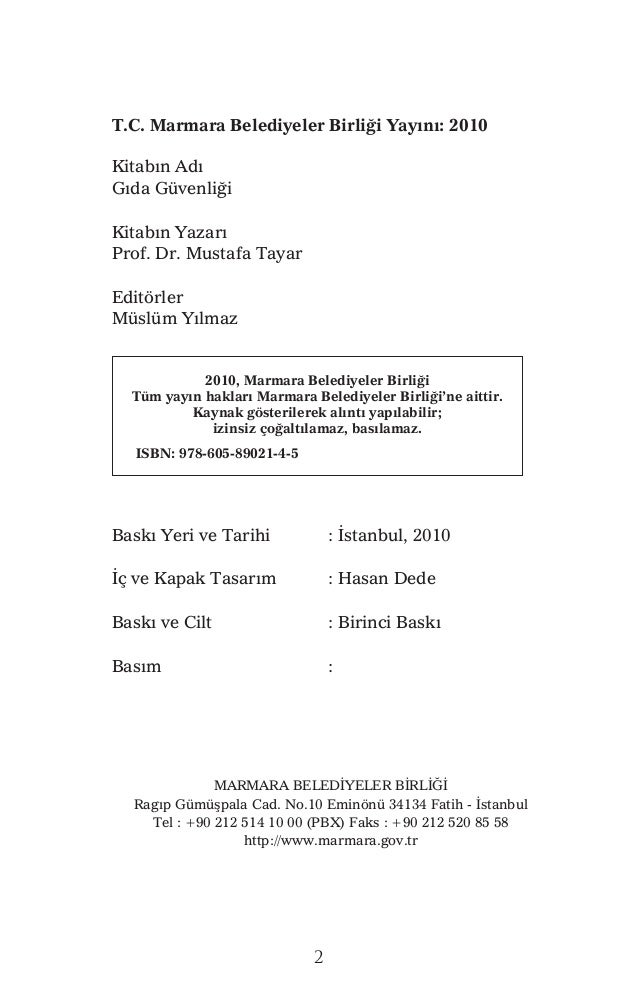 T.C. Marmara Belediyeler Birliği Yayını: 2010

Kitabın Adı
Gıda Güvenliği

Kitabın Yazarı
Prof. Dr. Mustafa Tayar

Editörler
Müslüm Yılmaz

2010, Marmara Belediyeler Birliği
Tüm yayın hakları Marmara Belediyeler Birliği'ne aittir.
Kaynak gösterilerek alıntı yapılabilir;
izinsiz çoğaltılamaz, basılamaz.
ISBN: 978-605-89021-4-5

Baskı Yeri ve Tarihi : İstanbul, 2010

İç ve Kapak Tasarım : Hasan Dede

Baskı ve Cilt : Birinci Baskı

Basım :

MARMARA BELEDİYELER BİRLİĞİ
Ragıp Gümüşpala Cad. No.10 Eminönü 34134 Fatih - İstanbul
Tel : +90 212 514 10 00 (PBX) Faks : +90 212 520 85 58
http://www.marmara.gov.tr

2